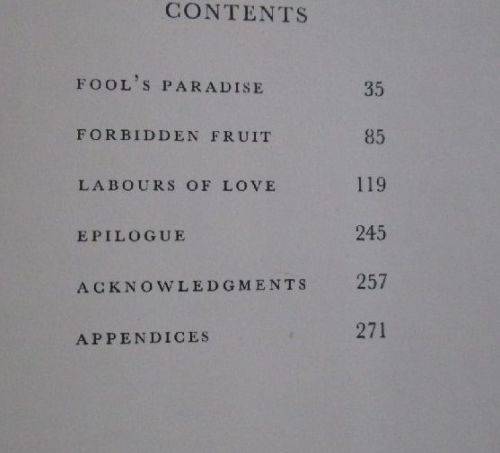 CONTENTS

FOOL'S PARADISE 35

FORBIDDEN FRUIT 85

LABOURS OF LOVE 119

EPILOGUE 245

ACKNOWLEDGMENTS 257

APPENDICES 271